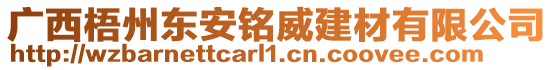 广西梧州东安铭威建材有限公司
http://wzbarnettcarl1.cn.coovee.com